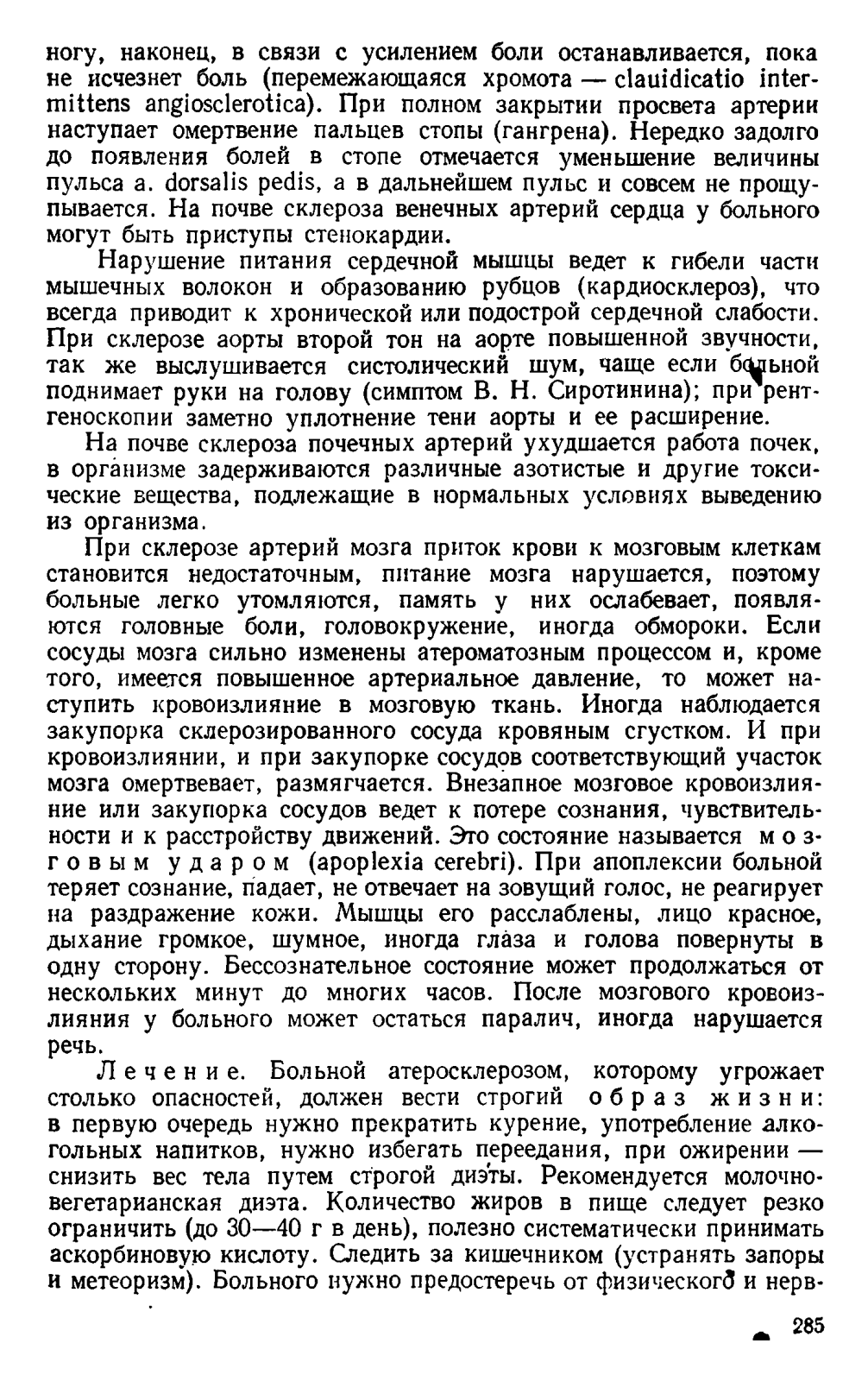 ногу, наконец, в связи с усилением боли останавливается, пока не исчезнет боль (перемежающаяся хромота — clauidicatio intermittens angiosclerotica). При полном закрытии просвета артерии наступает омертвение пальцев стопы (гангрена). Нередко задолго до появления болей в стопе отмечается уменьшение величины пульса a. dorsalis pedis, а в дальнейшем пульс и совсем не прощупывается. На почве склероза венечных артерий сердца у больного могут быть приступы стенокардии.

Нарушение питания сердечной мышцы ведет к гибели части мышечных волокон и образованию рубцов (кардиосклероз), что всегда приводит к хронической или подострой сердечной слабости. При склерозе аорты второй тон на аорте повышенной звучности, так же выслушивается систолический шум, чаще если больной поднимает руки на голову (симптом В. Н. Сиротинина); при рентгеноскопии заметно уплотнение тени аорты и ее расширение.

На почве склероза почечных артерий ухудшается работа почек, в организме задерживаются различные азотистые и другие токсические вещества, подлежащие в нормальных условиях выведению из организма.

При склерозе артерий мозга приток крови к мозговым клеткам становится недостаточным, питание мозга нарушается, поэтому больные легко утомляются, память у них ослабевает, появляются головные боли, головокружение, иногда обмороки. Если сосуды мозга сильно изменены атероматозным процессом и, кроме того, имеется повышенное артериальное давление, то может наступить кровоизлияние в мозговую ткань. Иногда наблюдается закупорка склерозированного сосуда кровяным сгустком. И при кровоизлиянии, и при закупорке сосудов соответствующий участок мозга омертвевает, размягчается. Внезапное мозговое кровоизлияние или закупорка сосудов ведет к потере сознания, чувствительности и к расстройству движений. Это состояние называется мозговым ударом (apoplexia cerebri). При апоплексии больной теряет сознание, падает, не отвечает на зовущий голос, не реагирует на раздражение кожи. Мышцы его расслаблены, лицо красное, дыхание громкое, шумное, иногда глаза и голова повернуты в одну сторону. Бессознательное состояние может продолжаться от нескольких минут до многих часов. После мозгового кровоизлияния у больного может остаться паралич, иногда нарушается речь.

Лечение. Больной атеросклерозом, которому угрожает столько опасностей, должен вести строгий образ жизни: в первую очередь нужно прекратить курение, употребление алкогольных напитков, нужно избегать переедания, при ожирении — снизить вес тела путем строгой диэты. Рекомендуется молочно-вегетарианская диэта. Количество жиров в пище следует резко ограничить (до 30—40 г в день), полезно систематически принимать аскорбиновую кислоту. Следить за кишечником (устранять запоры и метеоризм). Больного нужно предостеречь от физического и нерв-

285